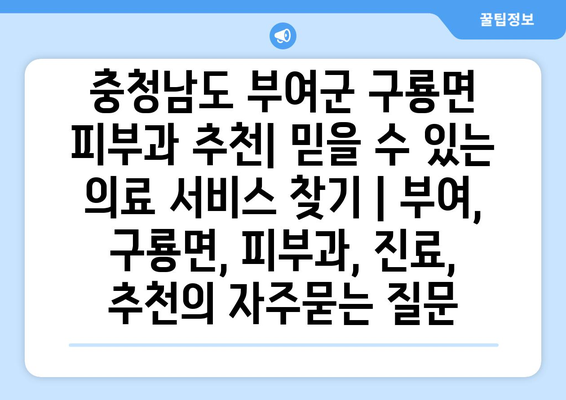 꿀팁정보

충청남도 부여군 구룡면 피부과 추천| 믿을 수 있는 의료 서비스 찾기 | 부여, 구룡면, 피부과, 진료, 추천의 자주묻는 질문